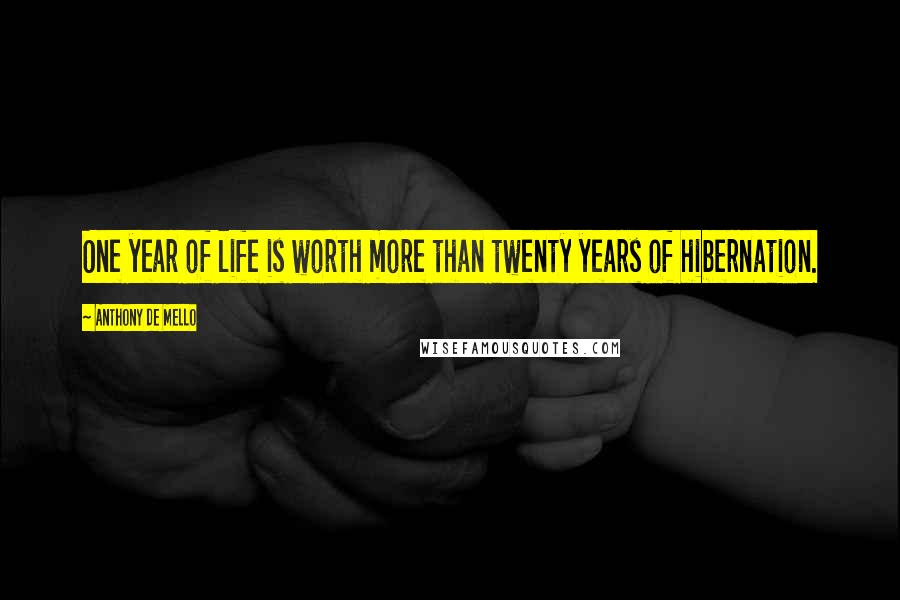 ONE YEAR OF LIFE IS WORTH MORE THAN TWENTY YEARS OF HIBERNATION.

~ ANTHONY DE MELLO

WISEFAMOUSQUOTES.COM